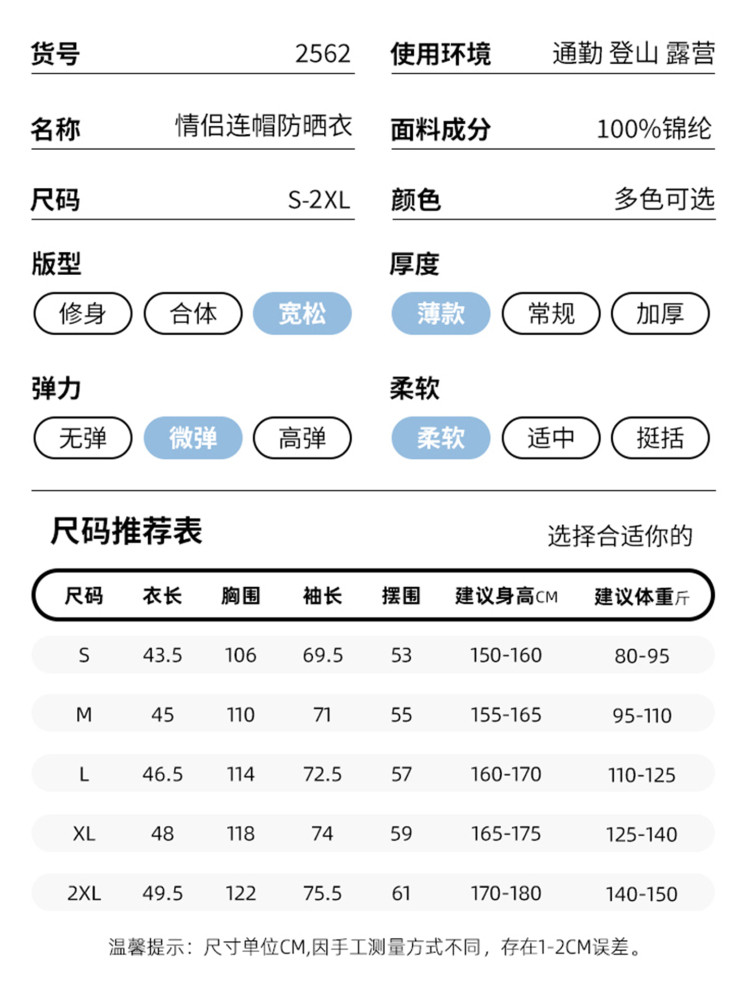 货号 2562

名称 情侣连帽防晒衣

尺码 S-2XL

版型

修身 合体 宽松

弹力

无弹 微弹 高弹

使用环境 通勤 登山 露营

面料成分 100%锦纶

颜色 多色可选

厚度

薄款 常规 加厚

柔软

柔软 适中 挺括

尺码推荐表

选择合适你的

| 尺码 | 衣长 | 胸围 | 袖长 | 摆围 | 建议身高CM | 建议体重斤 |
|---|---|---|---|---|---|---|
| S | 43.5 | 106 | 69.5 | 53 | 150-160 | 80-95 |
| M | 45 | 110 | 71 | 55 | 155-165 | 95-110 |
| L | 46.5 | 114 | 72.5 | 57 | 160-170 | 110-125 |
| XL | 48 | 118 | 74 | 59 | 165-175 | 125-140 |
| 2XL | 49.5 | 122 | 75.5 | 61 | 170-180 | 140-150 |

温馨提示：尺寸单位CM,因手工测量方式不同，存在1-2CM误差。